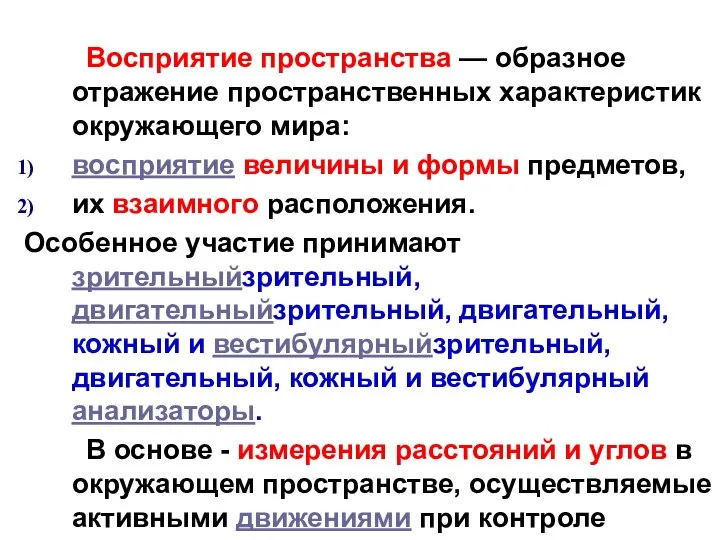 Восприятие пространства — образное отражение пространственных характеристик окружающего мира:

1) восприятие величины и формы предметов,

2) их взаимного расположения.

Особенное участие принимают зрительныйзрительный, двигательныйзрительный, двигательный, кожный и вестибулярныйзрительный, двигательный, кожный и вестибулярный анализаторы.

В основе - измерения расстояний и углов в окружающем пространстве, осуществляемые активными движениями при контроле